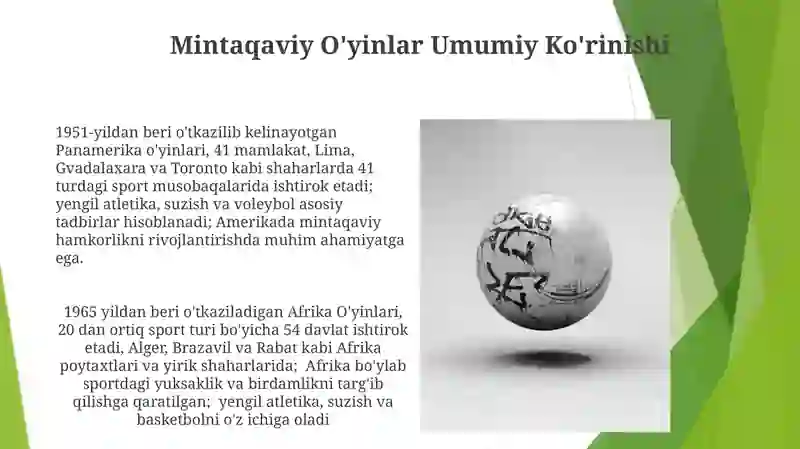 Mintaqaviy O'yinlar Umumiy Ko'rinishi

1951-yildan beri o'tkazilib kelinayotgan Panamerika o'yinlari, 41 mamlakat, Lima, Gvadalaxara va Toronto kabi shaharlarda 41 turdagi sport musobaqalarida ishtirok etadi; yengil atletika, suzish va voleybol asosiy tadbirlar hisoblanadi; Amerikada mintaqaviy hamkorlikni rivojlantirishda muhim ahamiyatga ega.

1965 yildan beri o'tkaziladigan Afrika O'yinlari, 20 dan ortiq sport turi bo'yicha 54 davlat ishtirok etadi, Alger, Brazavil va Rabat kabi Afrika poytaxtlari va yirik shaharlarida; Afrika bo'ylab sportdagi yuksaklik va birdamlikni targ'ib qilishga qaratilgan; yengil atletika, suzish va basketbolni o'z ichiga oladi